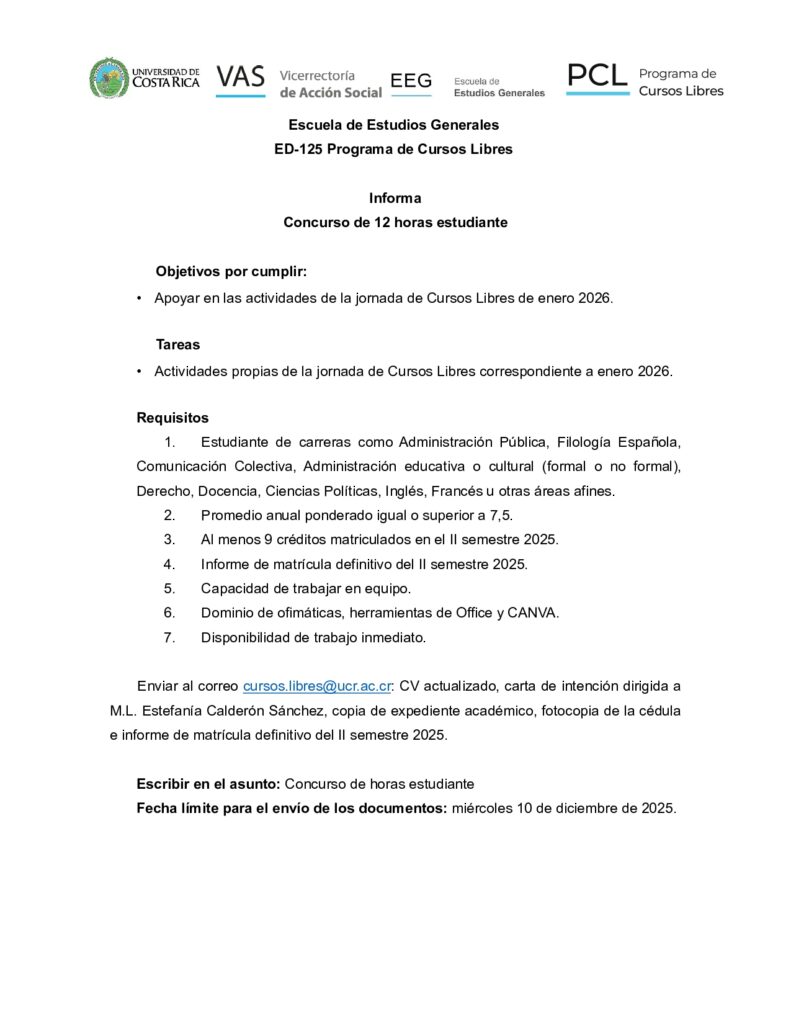 UNIVERSIDAD DE COSTA RICA VAS Vicerrectoría de Acción Social EEG Escuela de Estudios Generales PCL Programa de Cursos Libres

Escuela de Estudios Generales
ED-125 Programa de Cursos Libres

Informa
Concurso de 12 horas estudiante

Objetivos por cumplir:

• Apoyar en las actividades de la jornada de Cursos Libres de enero 2026.

Tareas

• Actividades propias de la jornada de Cursos Libres correspondiente a enero 2026.

Requisitos

1. Estudiante de carreras como Administración Pública, Filología Española, Comunicación Colectiva, Administración educativa o cultural (formal o no formal), Derecho, Docencia, Ciencias Políticas, Inglés, Francés u otras áreas afines.
2. Promedio anual ponderado igual o superior a 7,5.
3. Al menos 9 créditos matriculados en el II semestre 2025.
4. Informe de matrícula definitivo del II semestre 2025.
5. Capacidad de trabajar en equipo.
6. Dominio de ofimáticas, herramientas de Office y CANVA.
7. Disponibilidad de trabajo inmediato.

Enviar al correo cursos.libres@ucr.ac.cr: CV actualizado, carta de intención dirigida a M.L. Estefanía Calderón Sánchez, copia de expediente académico, fotocopia de la cédula e informe de matrícula definitivo del II semestre 2025.

Escribir en el asunto: Concurso de horas estudiante
Fecha límite para el envío de los documentos: miércoles 10 de diciembre de 2025.